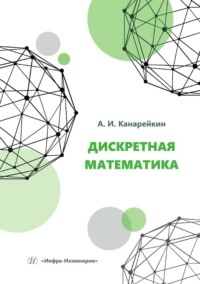 А. И. Канарейкин

ДИСКРЕТНАЯ
МАТЕМАТИКА

«Инфра-Инженерия»